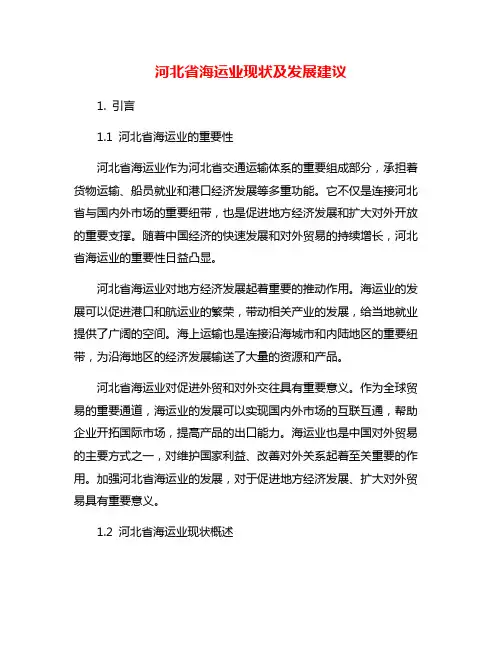 河北省海运业现状及发展建议

1. 引言

1.1 河北省海运业的重要性

河北省海运业作为河北省交通运输体系的重要组成部分，承担着货物运输、船员就业和港口经济发展等多重功能。它不仅是连接河北省与国内外市场的重要纽带，也是促进地方经济发展和扩大对外开放的重要支撑。随着中国经济的快速发展和对外贸易的持续增长，河北省海运业的重要性日益凸显。

河北省海运业对地方经济发展起着重要的推动作用。海运业的发展可以促进港口和航运业的繁荣，带动相关产业的发展，给当地就业提供了广阔的空间。海上运输也是连接沿海城市和内陆地区的重要纽带，为沿海地区的经济发展输送了大量的资源和产品。

河北省海运业对促进外贸和对外交往具有重要意义。作为全球贸易的重要通道，海运业的发展可以实现国内外市场的互联互通，帮助企业开拓国际市场，提高产品的出口能力。海运业也是中国对外贸易的主要方式之一，对维护国家利益、改善对外关系起着至关重要的作用。加强河北省海运业的发展，对于促进地方经济发展、扩大对外贸易具有重要意义。

1.2 河北省海运业现状概述